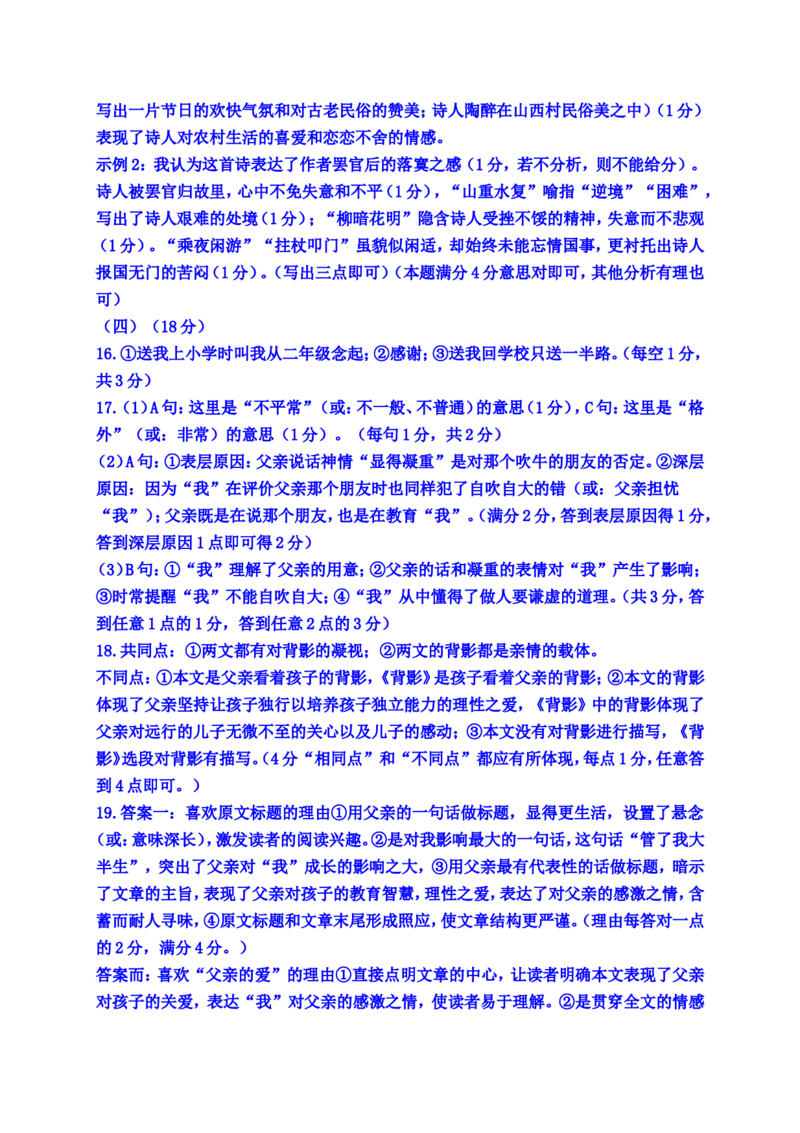 写出一片节日的欢快气氛和对古老民俗的赞美；诗人陶醉在山西村民俗美之中）（1分）表现了诗人对农村生活的喜爱和恋恋不舍的情感。

示例2：我认为这首诗表达了作者罢官后的落寞之感（1分，若不分析，则不能给分）。诗人被罢官归故里，心中不免失意和不平（1分），“山重水复”喻指“逆境”“困难”，写出了诗人艰难的处境（1分）；“柳暗花明”隐含诗人受挫不馁的精神，失意而不悲观（1分）。“乘夜闲游”“拄杖叩门”虽貌似闲适，却始终未能忘情国事，更衬托出诗人报国无门的苦闷（1分）。（写出三点即可）（本题满分4分意思对即可，其他分析有理也可）

（四）（18分）

16.①送我上小学时叫我从二年级念起；②感谢；③送我回学校只送一半路。（每空1分，共3分）

17.（1）A句：这里是“不平常”（或：不一般、不普通）的意思（1分），C句：这里是“格外”（或：非常）的意思（1分）。（每句1分，共2分）

（2）A句：①表层原因：父亲说话神情“显得凝重”是对那个吹牛的朋友的否定。②深层原因：因为“我”在评价父亲那个朋友时也同样犯了自吹自大的错（或：父亲担忧“我”）；父亲既是在说那个朋友，也是在教育“我”。（满分2分，答到表层原因得1分，答到深层原因1点即可得2分）

（3）B句：①“我”理解了父亲的用意；②父亲的话和凝重的表情对“我”产生了影响；③时常提醒“我”不能自吹自大；④“我”从中懂得了做人要谦虚的道理。（共3分，答到任意1点的1分，答到任意2点的3分）

18.共同点：①两文都有对背影的凝视；②两文的背影都是亲情的载体。

不同点：①本文是父亲看着孩子的背影，《背影》是孩子看着父亲的背影；②本文的背影体现了父亲坚持让孩子独行以培养孩子独立能力的理性之爱，《背影》中的背影体现了父亲对远行的儿子无微不至的关心以及儿子的感动；③本文没有对背影进行描写，《背影》选段对背影有描写。（4分“相同点”和“不同点”都应有所体现，每点1分，任意答到4点即可。）

19.答案一：喜欢原文标题的理由①用父亲的一句话做标题，显得更生活，设置了悬念（或：意味深长），激发读者的阅读兴趣。②是对我影响最大的一句话，这句话“管了我大半生”，突出了父亲对“我”成长的影响之大，③用父亲最有代表性的话做标题，暗示了文章的主旨，表现了父亲对孩子的教育智慧，理性之爱，表达了对父亲的感激之情，含蓄而耐人寻味，④原文标题和文章末尾形成照应，使文章结构更严谨。（理由每答对一点的2分，满分4分。）

答案而：喜欢“父亲的爱”的理由①直接点明文章的中心，让读者明确本文表现了父亲对孩子的关爱，表达“我”对父亲的感激之情，使读者易于理解。②是贯穿全文的情感